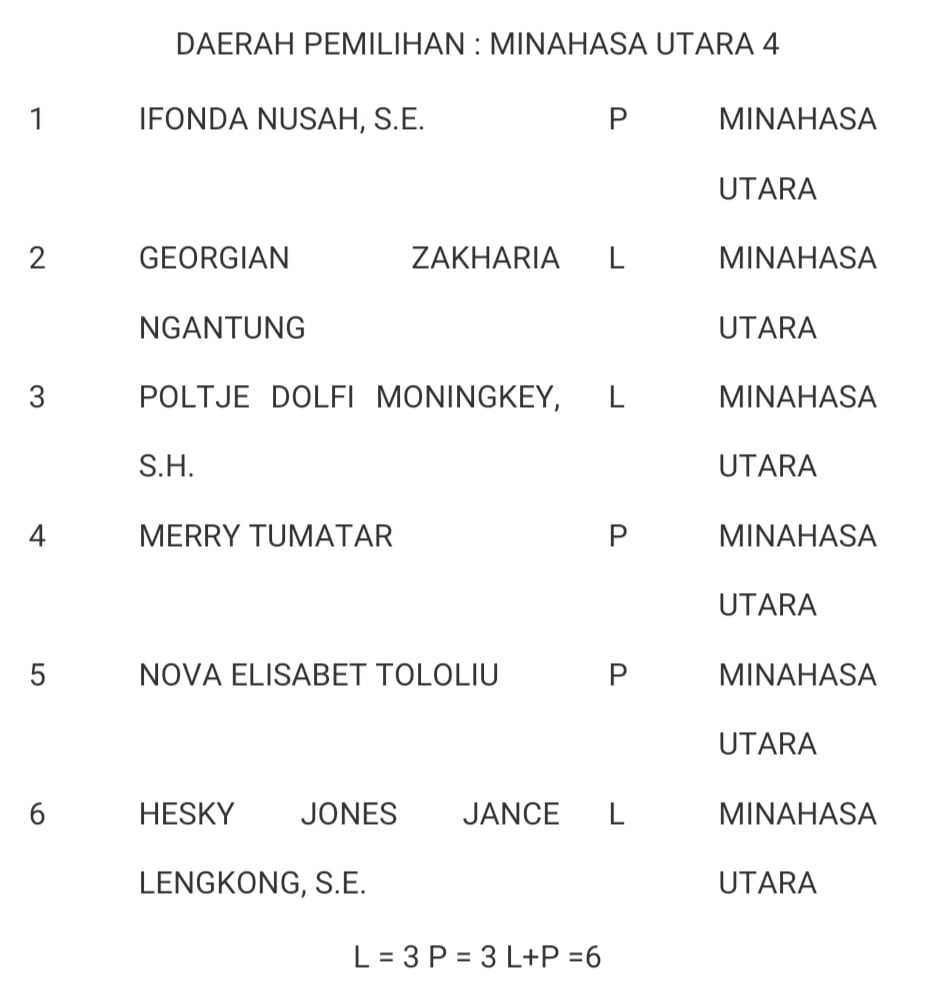 DAERAH PEMILIHAN : MINAHASA UTARA 4

| 1 | IFONDA NUSAH, S.E. | P | MINAHASA UTARA |
|---|---|---|---|
| 2 | GEORGIAN ZAKHARIA NGANTUNG | L | MINAHASA UTARA |
| 3 | POLTJE DOLFI MONINGKEY, S.H. | L | MINAHASA UTARA |
| 4 | MERRY TUMATAR | P | MINAHASA UTARA |
| 5 | NOVA ELISABET TOLOLIU | P | MINAHASA UTARA |
| 6 | HESKY JONES JANCE LENGKONG, S.E. | L | MINAHASA UTARA |

L = 3 P = 3 L+P =6